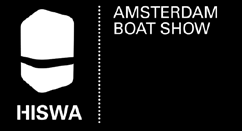 HISWA

AMSTERDAM
BOAT SHOW